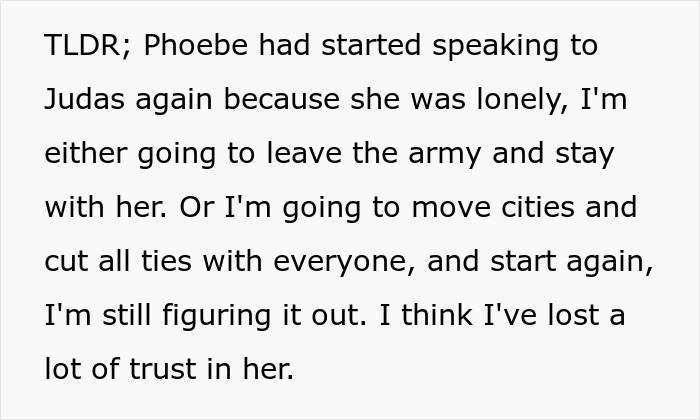 TLDR; Phoebe had started speaking to Judas again because she was lonely, I'm either going to leave the army and stay with her. Or I'm going to move cities and cut all ties with everyone, and start again, I'm still figuring it out. I think I've lost a lot of trust in her.